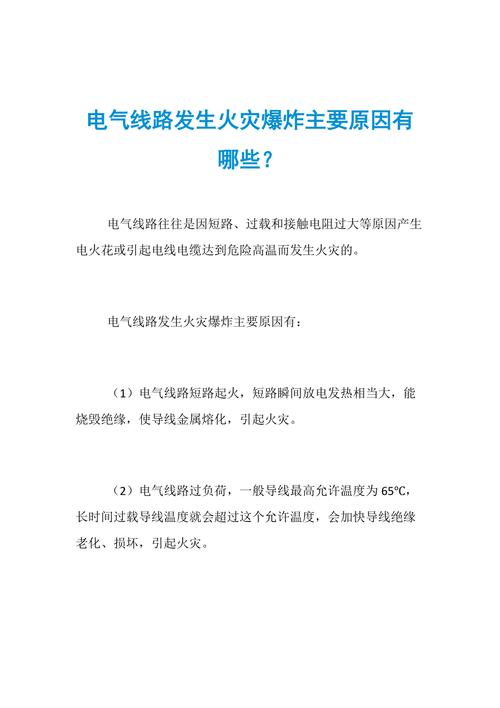 电气线路发生火灾爆炸主要原因有哪些？

电气线路往往是因短路、过载和接触电阻过大等原因产生电火花或引起电线电缆达到危险高温而发生火灾的。

电气线路发生火灾爆炸主要原因有：

（1）电气线路短路起火，短路瞬间放电发热相当大，能烧毁绝缘，使导线金属熔化，引起火灾。

（2）电气线路过负荷，一般导线最高允许温度为 65℃，长时间过载导线温度就会超过这个允许温度，会加快导线绝缘老化、损坏，引起火灾。